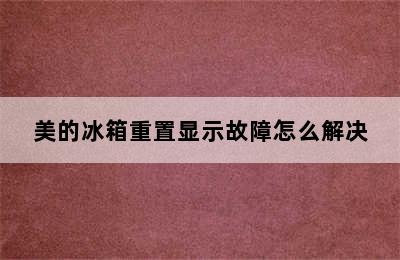 美的冰箱重置显示故障怎么解决